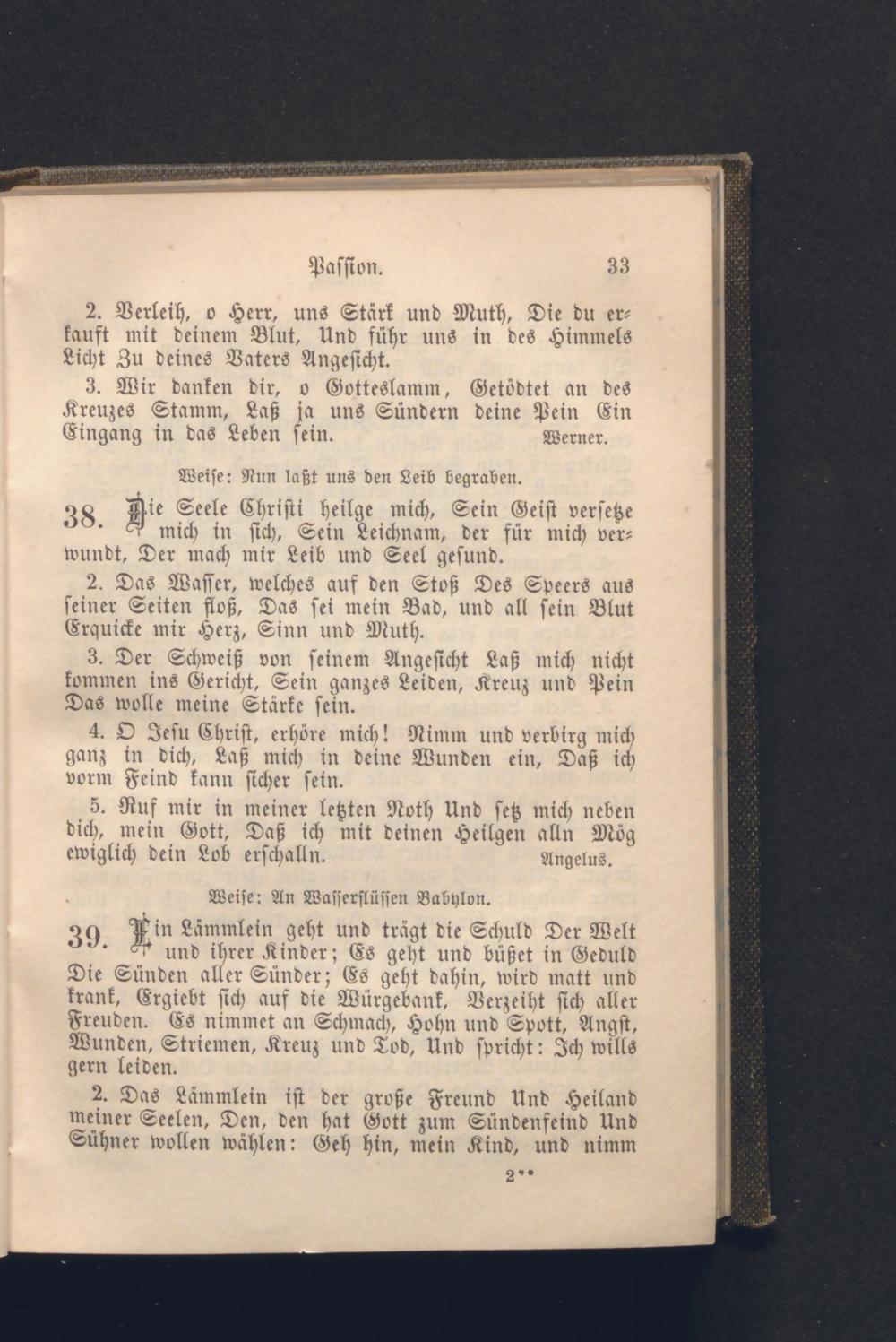 Passion. 33

2. Verleih, o Herr, uns Stärk und Muth, Die du erkauft mit deinem Blut, Und führ uns in des Himmels Licht Zu deines Vaters Angesicht.

3. Wir danken dir, o Gotteslamm, Getödtet an des Kreuzes Stamm, Laß ja uns Sündern deine Pein Ein Eingang in das Leben sein. Werner.

Weise: Nun laßt uns den Leib begraben.

38. Die Seele Christi heilge mich, Sein Geist versetze mich in sich, Sein Leichnam, der für mich verwundt, Der mach mir Leib und Seel gesund.

2. Das Wasser, welches auf den Stoß Des Speers aus seiner Seiten floß, Das sei mein Bad, und all sein Blut Erquicke mir Herz, Sinn und Muth.

3. Der Schweiß von seinem Angesicht Laß mich nicht kommen ins Gericht, Sein ganzes Leiden, Kreuz und Pein Das wolle meine Stärke sein.

4. O Jesu Christ, erhöre mich! Nimm und verbirg mich ganz in dich, Laß mich in deine Wunden ein, Daß ich vorm Feind kann sicher sein.

5. Ruf mir in meiner letzten Noth Und setz mich neben dich, mein Gott, Daß ich mit deinen Heilgen alln Mög ewiglich dein Lob erschalln. Angelus.

Weise: An Wasserflüssen Babylon.

39. Ein Lämmlein geht und trägt die Schuld Der Welt und ihrer Kinder; Es geht und büßet in Geduld Die Sünden aller Sünder; Es geht dahin, wird matt und krank, Ergiebt sich auf die Würgebank, Verzeiht sich aller Freuden. Es nimmet an Schmach, Hohn und Spott, Angst, Wunden, Striemen, Kreuz und Tod, Und spricht: Ich wills gern leiden.

2. Das Lämmlein ist der große Freund Und Heiland meiner Seelen, Den, den hat Gott zum Sündenfeind Und Sühner wollen wählen: Geh hin, mein Kind, und nimm

2**